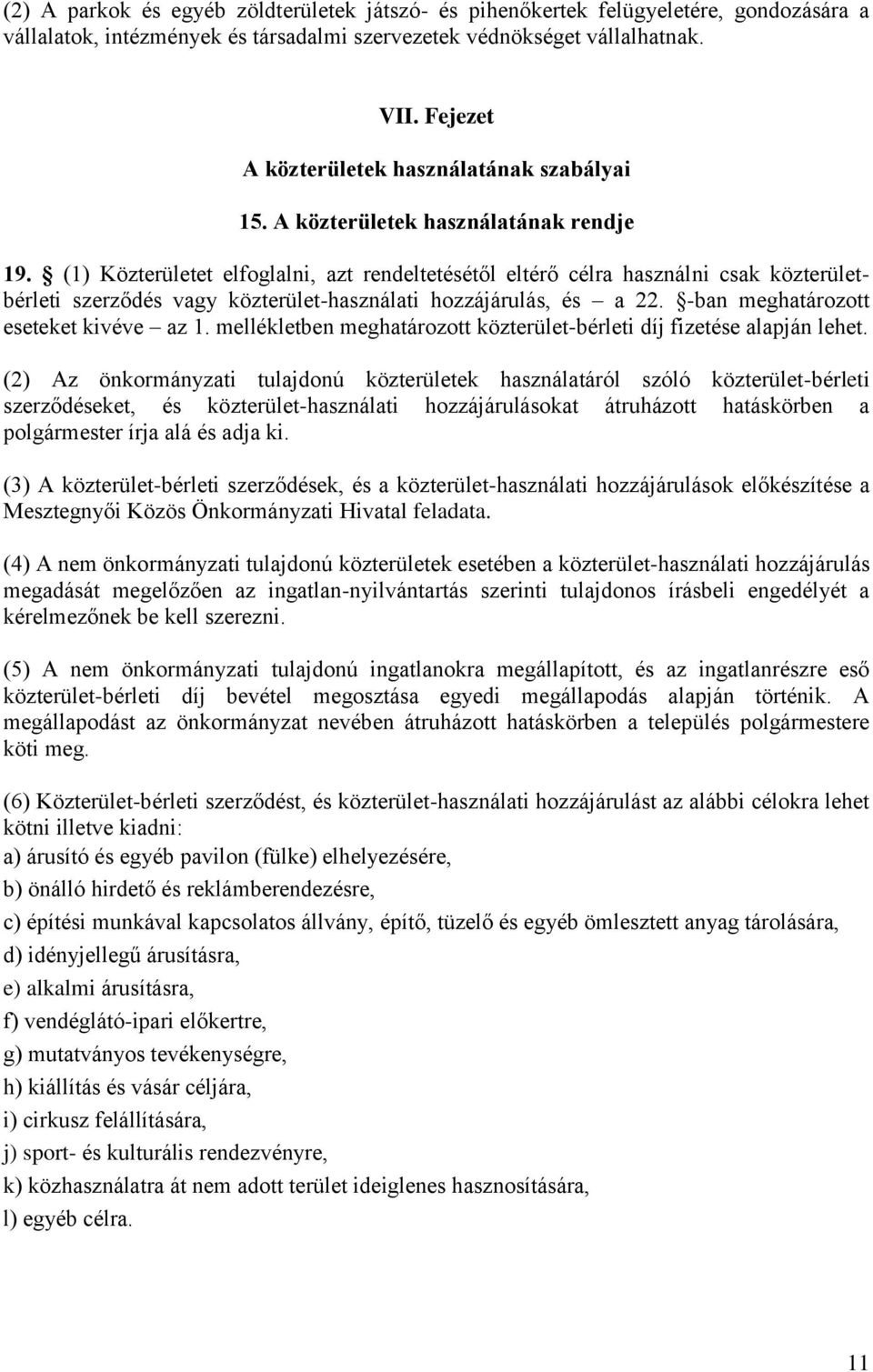 (2) A parkok és egyéb zöldterületek játszó- és pihenőkertek felügyeletére, gondozására a vállalatok, intézmények és társadalmi szervezetek védnökséget vállalhatnak.

VII. Fejezet
A közterületek használatának szabályai

15. A közterületek használatának rendje

19. § (1) Közterületet elfoglalni, azt rendeltetésétől eltérő célra használni csak közterület-bérleti szerződés vagy közterület-használati hozzájárulás, és – a 22. §-ban meghatározott eseteket kivéve – az 1. mellékletben meghatározott közterület-bérleti díj fizetése alapján lehet.

(2) Az önkormányzati tulajdonú közterületek használatáról szóló közterület-bérleti szerződéseket, és közterület-használati hozzájárulásokat átruházott hatáskörben a polgármester írja alá és adja ki.

(3) A közterület-bérleti szerződések, és a közterület-használati hozzájárulások előkészítése a Mesztegnyői Közös Önkormányzati Hivatal feladata.

(4) A nem önkormányzati tulajdonú közterületek esetében a közterület-használati hozzájárulás megadását megelőzően az ingatlan-nyilvántartás szerinti tulajdonos írásbeli engedélyét a kérelmezőnek be kell szerezni.

(5) A nem önkormányzati tulajdonú ingatlanokra megállapított, és az ingatlanrészre eső közterület-bérleti díj bevétel megosztása egyedi megállapodás alapján történik. A megállapodást az önkormányzat nevében átruházott hatáskörben a település polgármestere köti meg.

(6) Közterület-bérleti szerződést, és közterület-használati hozzájárulást az alábbi célokra lehet kötni illetve kiadni:
a) árusító és egyéb pavilon (fülke) elhelyezésére,
b) önálló hirdető és reklámberendezésre,
c) építési munkával kapcsolatos állvány, építő, tüzelő és egyéb ömlesztett anyag tárolására,
d) idényjellegű árusításra,
e) alkalmi árusításra,
f) vendéglátó-ipari előkertre,
g) mutatványos tevékenységre,
h) kiállítás és vásár céljára,
i) cirkusz felállítására,
j) sport- és kulturális rendezvényre,
k) közhasználatra át nem adott terület ideiglenes hasznosítására,
l) egyéb célra.

11